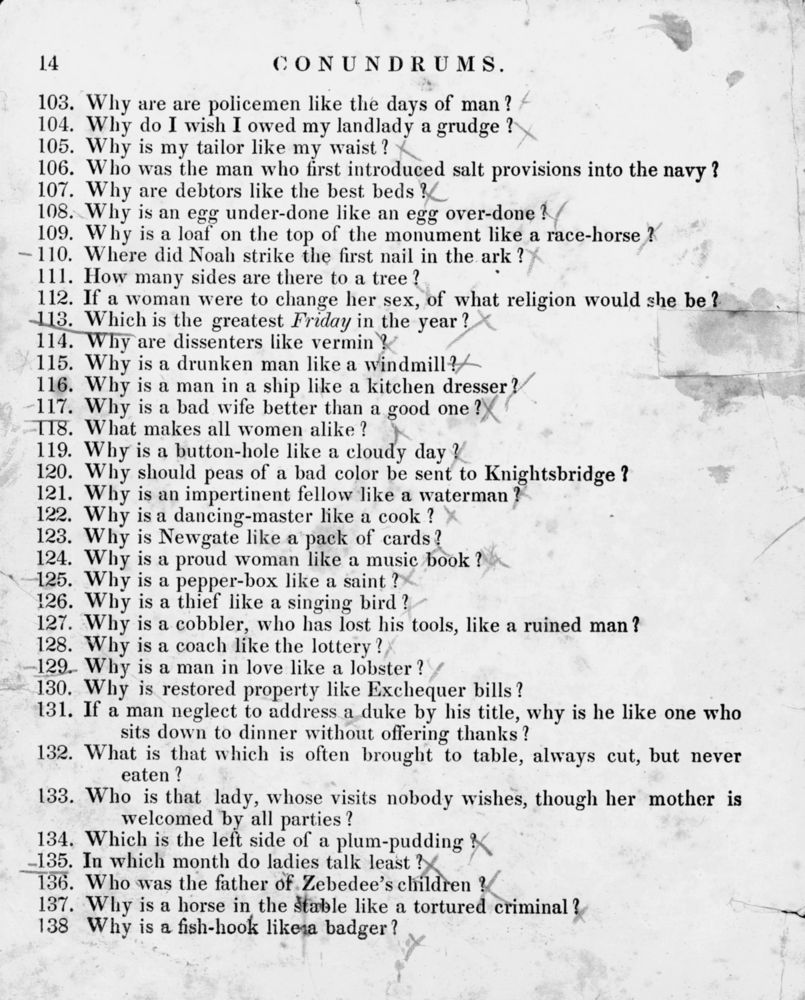 14 CONUNDRUMS.

103. Why are are policemen like the days of man?
104. Why do I wish I owed my landlady a grudge?
105. Why is my tailor like my waist?
106. Who was the man who first introduced salt provisions into the navy?
107. Why are debtors like the best beds?
108. Why is an egg under-done like an egg over-done?
109. Why is a loaf on the top of the monument like a race-horse?
110. Where did Noah strike the first nail in the ark?
111. How many sides are there to a tree?
112. If a woman were to change her sex, of what religion would she be?
113. Which is the greatest Friday in the year?
114. Why are dissenters like vermin?
115. Why is a drunken man like a windmill?
116. Why is a man in a ship like a kitchen dresser?
117. Why is a bad wife better than a good one?
118. What makes all women alike?
119. Why is a button-hole like a cloudy day?
120. Why should peas of a bad color be sent to Knightsbridge?
121. Why is an impertinent fellow like a waterman?
122. Why is a dancing-master like a cook?
123. Why is Newgate like a pack of cards?
124. Why is a proud woman like a music book?
125. Why is a pepper-box like a saint?
126. Why is a thief like a singing bird?
127. Why is a cobbler, who has lost his tools, like a ruined man?
128. Why is a coach like the lottery?
129. Why is a man in love like a lobster?
130. Why is restored property like Exchequer bills?
131. If a man neglect to address a duke by his title, why is he like one who sits down to dinner without offering thanks?
132. What is that which is often brought to table, always cut, but never eaten?
133. Who is that lady, whose visits nobody wishes, though her mother is welcomed by all parties?
134. Which is the left side of a plum-pudding?
135. In which month do ladies talk least?
136. Who was the father of Zebedee's children?
137. Why is a horse in the stable like a tortured criminal?
138 Why is a fish-hook like a badger?